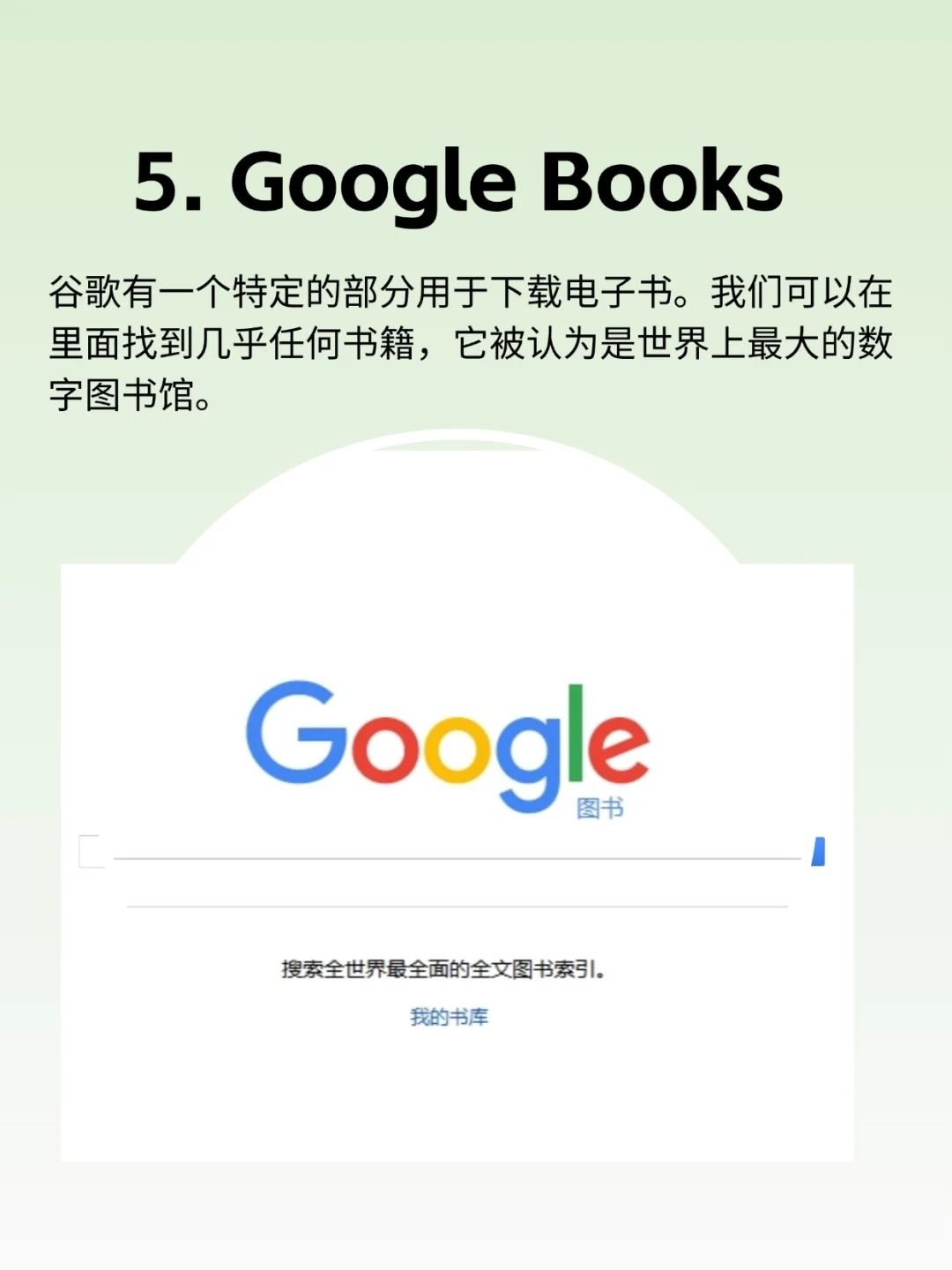 5. Google Books

谷歌有一个特定的部分用于下载电子书。我们可以在里面找到几乎任何书籍，它被认为是世界上最大的数字图书馆。

Google
图书

搜索全世界最全面的全文图书索引。

我的书库